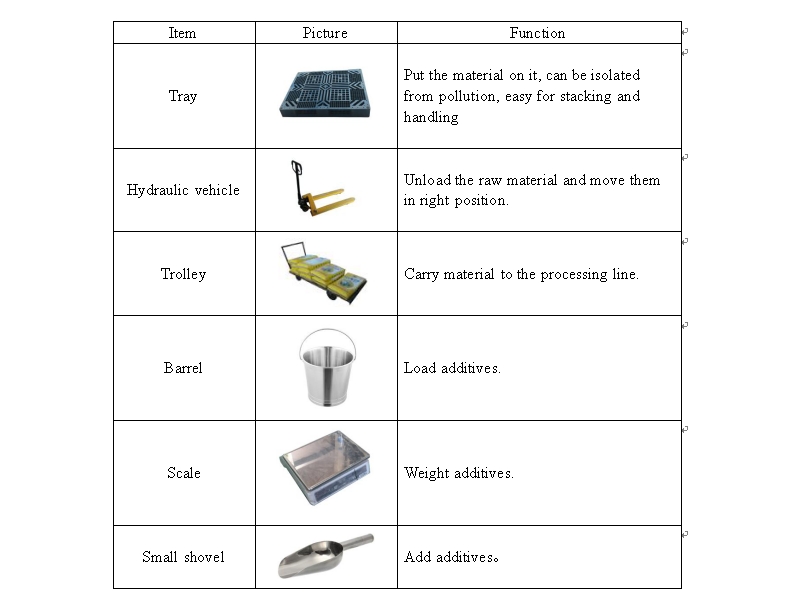 | Item | Picture | Function |
|---|---|---|
| Tray | | Put the material on it, can be isolated from pollution, easy for stacking and handling |
| Hydraulic vehicle | | Unload the raw material and move them in right position. |
| Trolley | | Carry material to the processing line. |
| Barrel | | Load additives. |
| Scale | | Weight additives. |
| Small shovel | | Add additives。 |